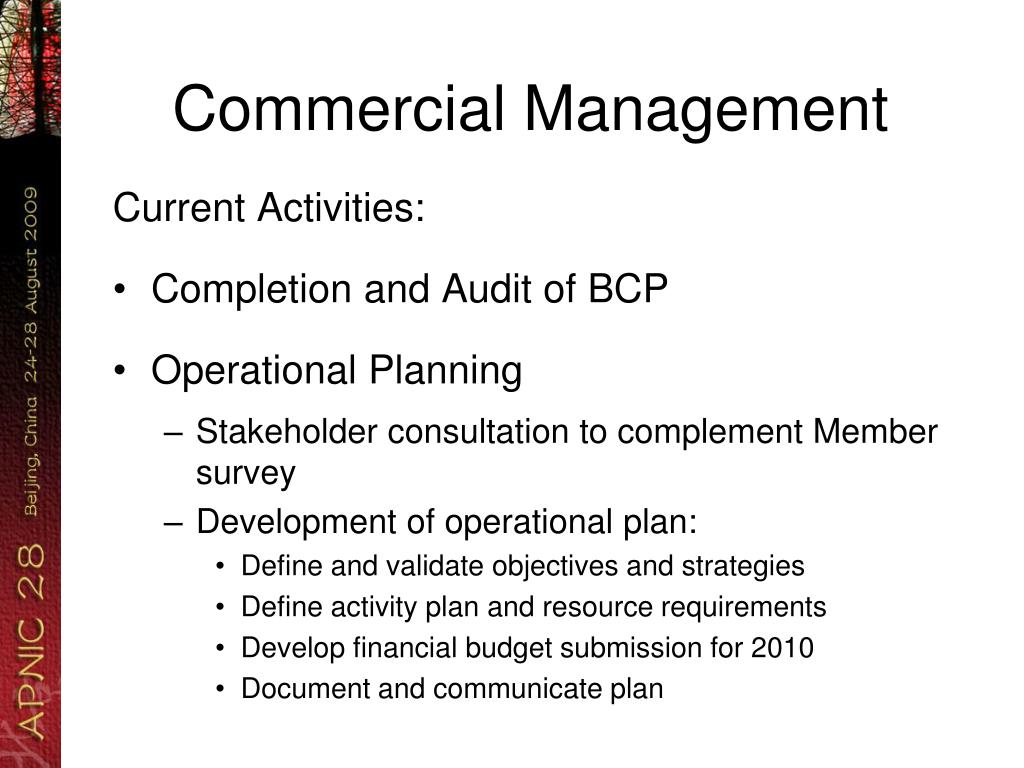 APNIC 28 Beijing, China 24-28 August 2009

Commercial Management

Current Activities:

• Completion and Audit of BCP

• Operational Planning

– Stakeholder consultation to complement Member survey

– Development of operational plan:

• Define and validate objectives and strategies

• Define activity plan and resource requirements

• Develop financial budget submission for 2010

• Document and communicate plan